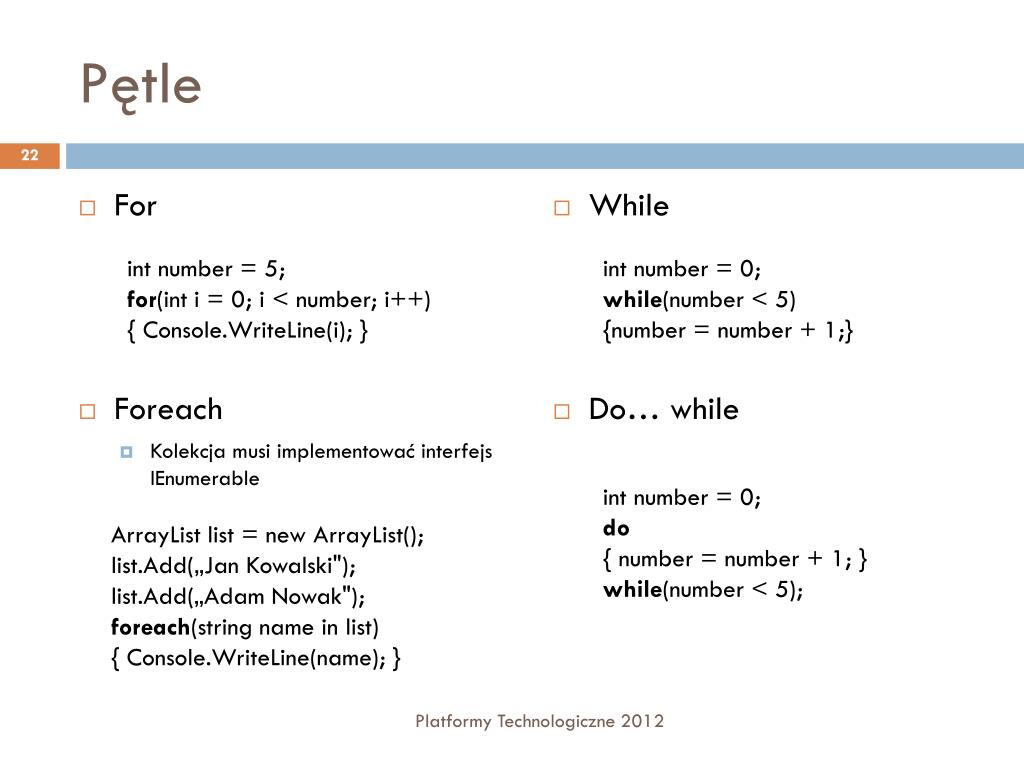 Pętle

22

For

int number = 5;
for(int i = 0; i < number; i++)
{ Console.WriteLine(i); }

Foreach

Kolekcja musi implementować interfejs IEnumerable

ArrayList list = new ArrayList();
list.Add(„Jan Kowalski");
list.Add(„Adam Nowak");
foreach(string name in list)
{ Console.WriteLine(name); }

While

int number = 0;
while(number < 5)
{number = number + 1;}

Do… while

int number = 0;
do
{ number = number + 1; }
while(number < 5);

Platformy Technologiczne 2012